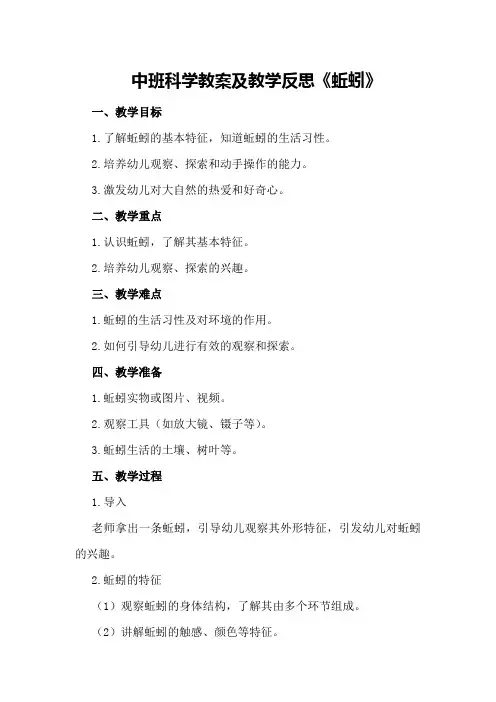 中班科学教案及教学反思《蚯蚓》

一、教学目标

1.了解蚯蚓的基本特征，知道蚯蚓的生活习性。

2.培养幼儿观察、探索和动手操作的能力。

3.激发幼儿对大自然的热爱和好奇心。

二、教学重点

1.认识蚯蚓，了解其基本特征。

2.培养幼儿观察、探索的兴趣。

三、教学难点

1.蚯蚓的生活习性及对环境的作用。

2.如何引导幼儿进行有效的观察和探索。

四、教学准备

1.蚯蚓实物或图片、视频。

2.观察工具（如放大镜、镊子等）。

3.蚯蚓生活的土壤、树叶等。

五、教学过程

1.导入

老师拿出一条蚯蚓，引导幼儿观察其外形特征，引发幼儿对蚯蚓的兴趣。

2.蚯蚓的特征

（1）观察蚯蚓的身体结构，了解其由多个环节组成。

（2）讲解蚯蚓的触感、颜色等特征。